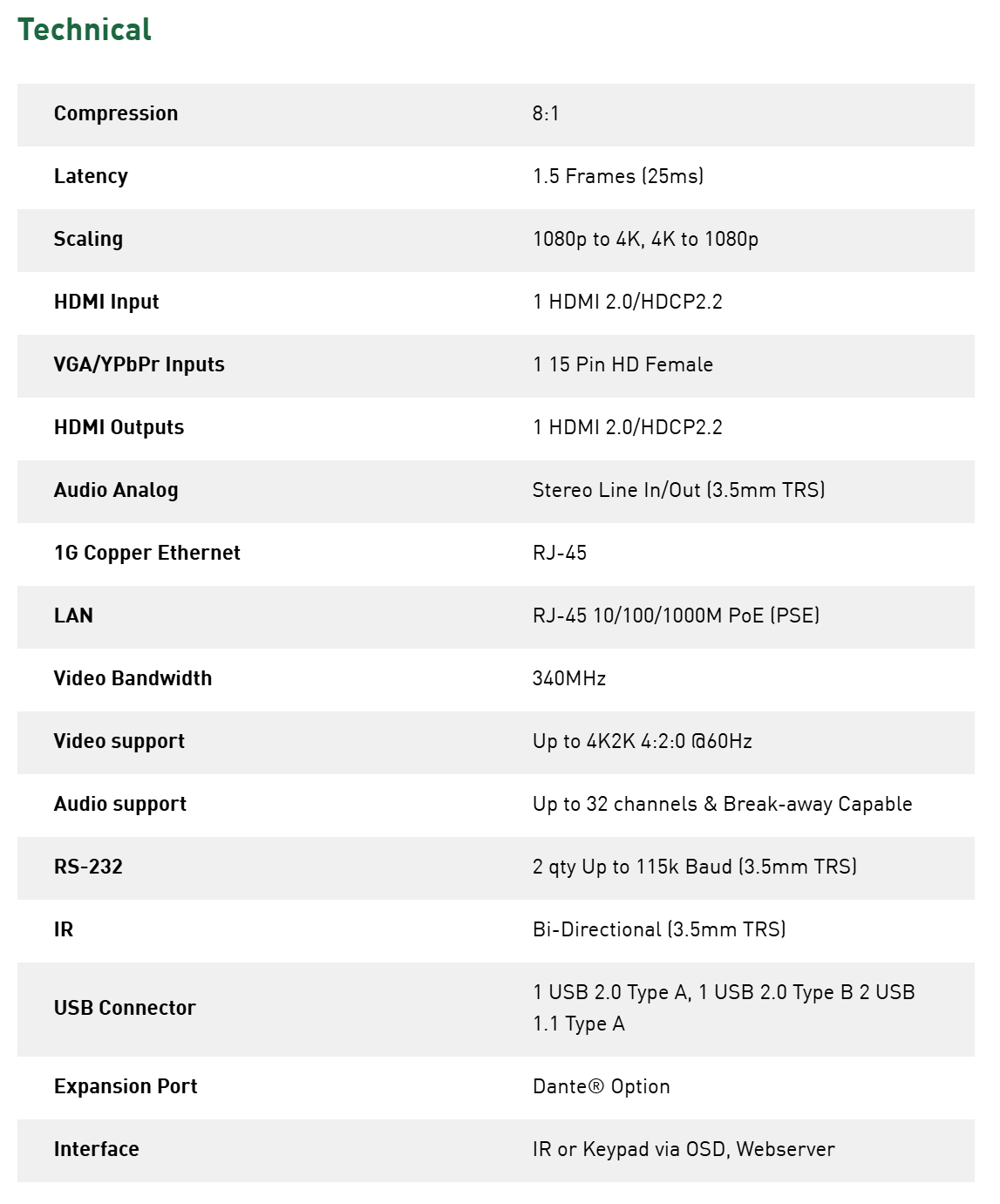 Technical

| | |
|---|---|
| Compression | 8:1 |
| Latency | 1.5 Frames (25ms) |
| Scaling | 1080p to 4K, 4K to 1080p |
| HDMI Input | 1 HDMI 2.0/HDCP2.2 |
| VGA/YPbPr Inputs | 1 15 Pin HD Female |
| HDMI Outputs | 1 HDMI 2.0/HDCP2.2 |
| Audio Analog | Stereo Line In/Out (3.5mm TRS) |
| 1G Copper Ethernet | RJ-45 |
| LAN | RJ-45 10/100/1000M PoE (PSE) |
| Video Bandwidth | 340MHz |
| Video support | Up to 4K2K 4:2:0 @60Hz |
| Audio support | Up to 32 channels & Break-away Capable |
| RS-232 | 2 qty Up to 115k Baud (3.5mm TRS) |
| IR | Bi-Directional (3.5mm TRS) |
| USB Connector | 1 USB 2.0 Type A, 1 USB 2.0 Type B 2 USB 1.1 Type A |
| Expansion Port | Dante® Option |
| Interface | IR or Keypad via OSD, Webserver |